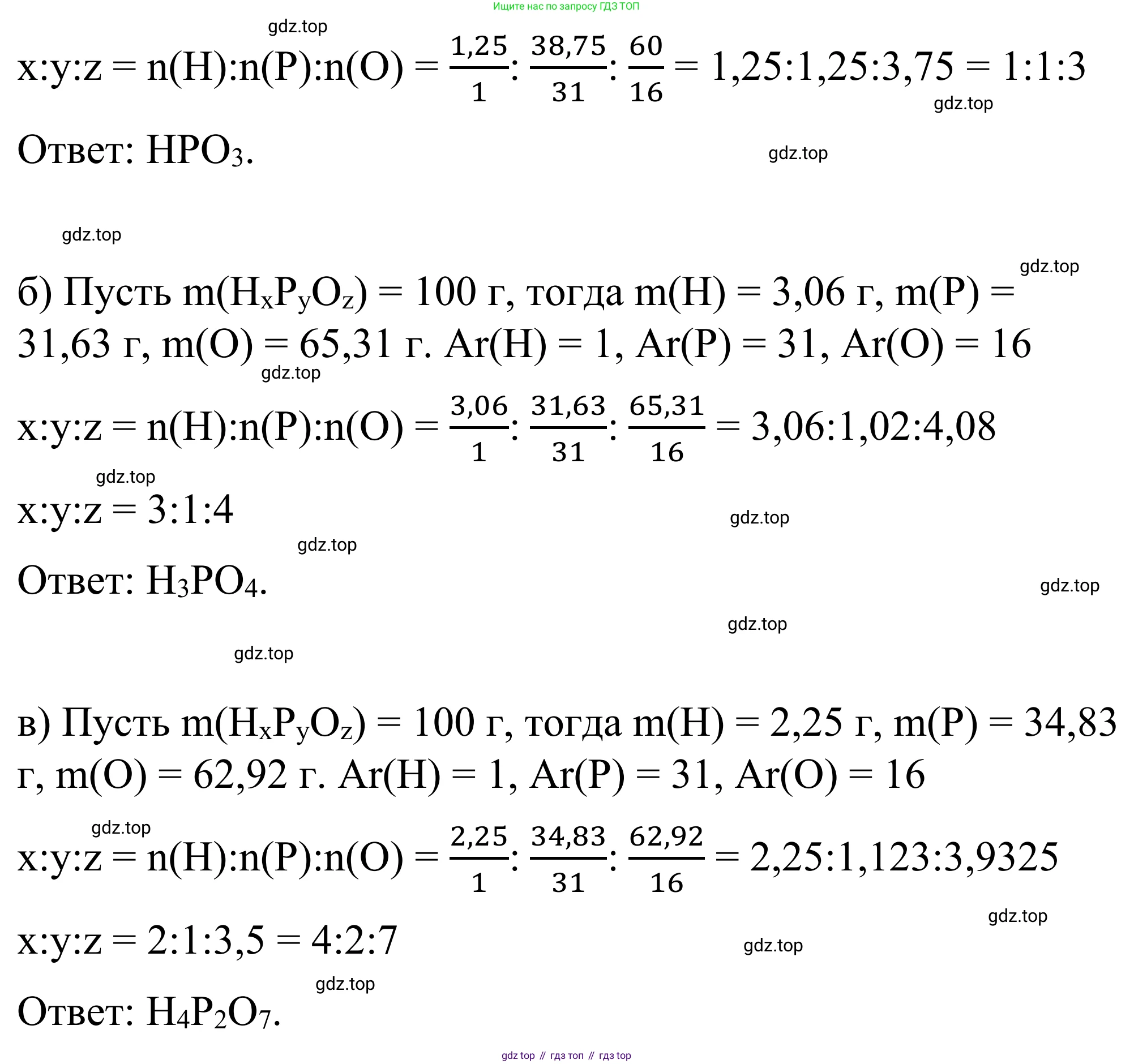 Ищите нас по запросу ГДЗ ТОП

gdz.top

x:y:z = n(H):n(P):n(O) = $\frac{1,25}{1}$: $\frac{38,75}{31}$: $\frac{60}{16}$ = 1,25:1,25:3,75 = 1:1:3

gdz.top

Ответ: $HPO_3$.

gdz.top

gdz.top

gdz.top

б) Пусть m($H_xP_yO_z$) = 100 г, тогда m(H) = 3,06 г, m(P) = 31,63 г, m(O) = 65,31 г. Ar(H) = 1, Ar(P) = 31, Ar(O) = 16

gdz.top

x:y:z = n(H):n(P):n(O) = $\frac{3,06}{1}$: $\frac{31,63}{31}$: $\frac{65,31}{16}$ = 3,06:1,02:4,08

gdz.top

x:y:z = 3:1:4

gdz.top

gdz.top

Ответ: $H_3PO_4$.

gdz.top

gdz.top

gdz.top

в) Пусть m($H_xP_yO_z$) = 100 г, тогда m(H) = 2,25 г, m(P) = 34,83 г, m(O) = 62,92 г. Ar(H) = 1, Ar(P) = 31, Ar(O) = 16

gdz.top

x:y:z = n(H):n(P):n(O) = $\frac{2,25}{1}$: $\frac{34,83}{31}$: $\frac{62,92}{16}$ = 2,25:1,123:3,9325

gdz.top

x:y:z = 2:1:3,5 = 4:2:7

gdz.top

gdz.top

Ответ: $H_4P_2O_7$.

gdz top // гдз топ // гдз top